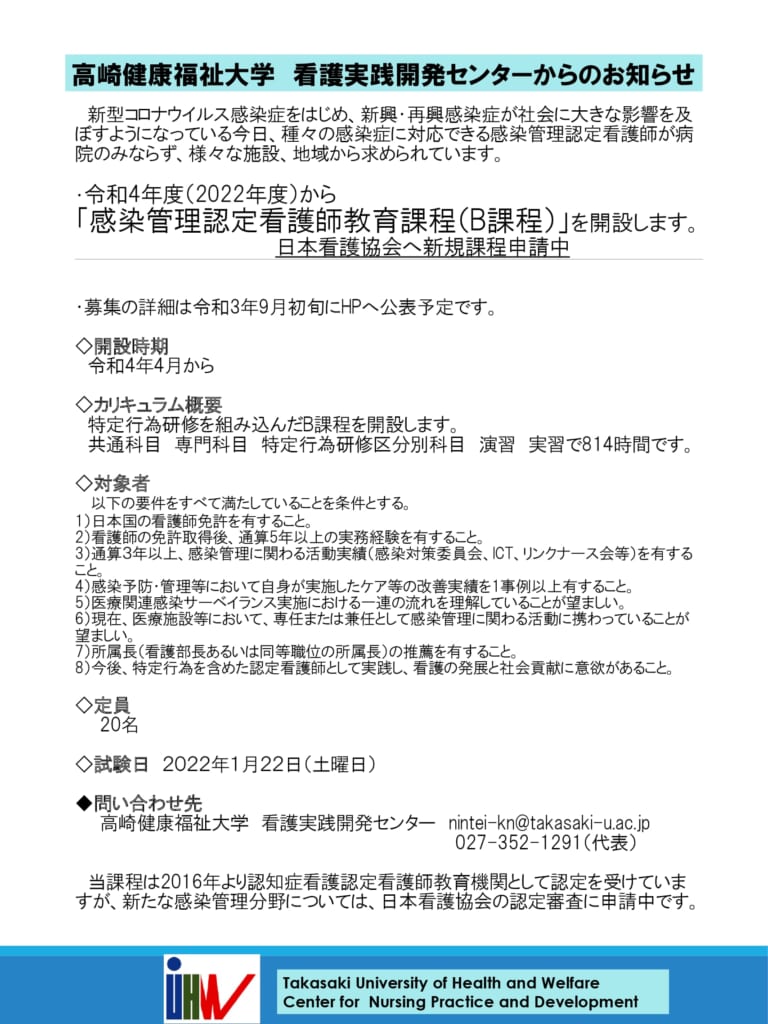 高崎健康福祉大学　看護実践開発センターからのお知らせ

新型コロナウイルス感染症をはじめ、新興・再興感染症が社会に大きな影響を及ぼすようになっている今日、種々の感染症に対応できる感染管理認定看護師が病院のみならず、様々な施設、地域から求められています。

・令和4年度（2022年度）から
「感染管理認定看護師教育課程（B課程）」を開設します。
日本看護協会へ新規課程申請中

・募集の詳細は令和3年9月初旬にHPへ公表予定です。

◇開設時期
令和4年4月から

◇カリキュラム概要
特定行為研修を組み込んだB課程を開設します。
共通科目　専門科目　特定行為研修区分別科目　演習　実習で814時間です。

◇対象者
以下の要件をすべて満たしていることを条件とする。
1)日本国の看護師免許を有すること。
2)看護師の免許取得後、通算5年以上の実務経験を有すること。
3)通算3年以上、感染管理に関わる活動実績（感染対策委員会、ICT、リンクナース会等）を有すること。
4)感染予防・管理等において自身が実施したケア等の改善実績を1事例以上有すること。
5)医療関連感染サーベイランス実施における一連の流れを理解していることが望ましい。
6)現在、医療施設等において、専任または兼任として感染管理に関わる活動に携わっていることが望ましい。
7)所属長（看護部長あるいは同等職位の所属長）の推薦を有すること。
8)今後、特定行為を含めた認定看護師として実践し、看護の発展と社会貢献に意欲があること。

◇定員
20名

◇試験日　2022年1月22日（土曜日）

◆問い合わせ先
高崎健康福祉大学　看護実践開発センター　nintei-kn@takasaki-u.ac.jp
027-352-1291（代表）

当課程は2016年より認知症看護認定看護師教育機関として認定を受けていますが、新たな感染管理分野については、日本看護協会の認定審査に申請中です。

UHW
Takasaki University of Health and Welfare
Center for Nursing Practice and Development